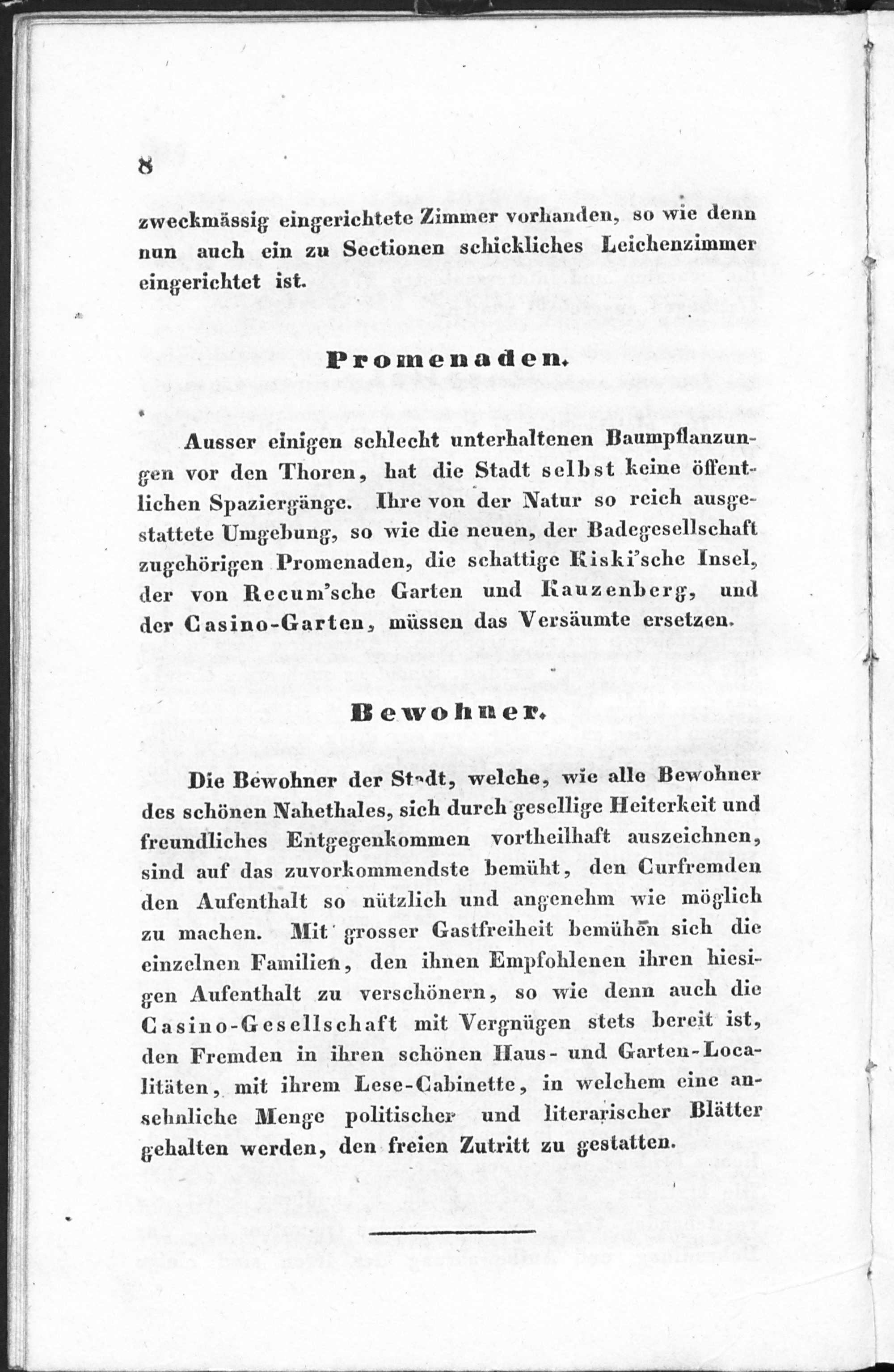 8

zweckmässig eingerichtete Zimmer vorhanden, so wie denn nun auch ein zu Sectionen schickliches Leichenzimmer eingerichtet ist.

Promenaden.

Ausser einigen schlecht unterhaltenen Baumpflanzungen vor den Thoren, hat die Stadt selbst keine öffentlichen Spaziergänge. Ihre von der Natur so reich ausgestattete Umgebung, so wie die neuen, der Badegesellschaft zugehörigen Promenaden, die schattige Kiski'sche Insel, der von Recum'sche Garten und Kauzenberg, und der Casino-Garten, müssen das Versäumte ersetzen.

Bewohner.

Die Bewohner der Stadt, welche, wie alle Bewohner des schönen Nahethales, sich durch gesellige Heiterkeit und freundliches Entgegenkommen vortheilhaft auszeichnen, sind auf das zuvorkommendste bemüht, den Curfremden den Aufenthalt so nützlich und angenehm wie möglich zu machen. Mit grosser Gastfreiheit bemühen sich die einzelnen Familien, den ihnen Empfohlenen ihren hiesigen Aufenthalt zu verschönern, so wie denn auch die Casino-Gesellschaft mit Vergnügen stets bereit ist, den Fremden in ihren schönen Haus- und Garten-Localitäten, mit ihrem Lese-Cabinette, in welchem eine ansehnliche Menge politischer und literarischer Blätter gehalten werden, den freien Zutritt zu gestatten.